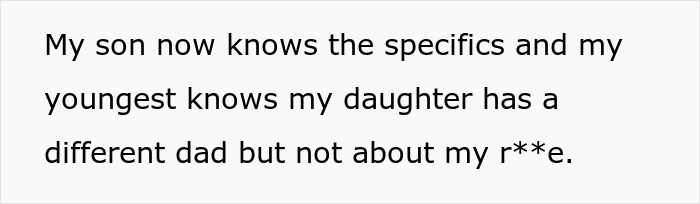 My son now knows the specifics and my youngest knows my daughter has a different dad but not about my r**e.